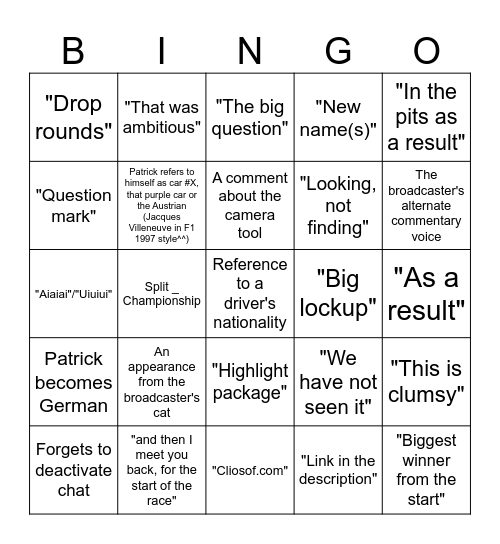 | B | I | N | G | O |
|---|---|---|---|---|
| "Drop rounds" | "That was ambitious" | "The big question" | "New name(s)" | "In the pits as a result" |
| "Question mark" | Patrick refers to himself as car #X, that purple car or the Austrian (Jacques Villeneuve in F1 1997 style^^) | A comment about the camera tool | "Looking, not finding" | The broadcaster's alternate commentary voice |
| "Aiaiai"/"Uiuiui" | Split _ Championship | Reference to a driver's nationality | "Big lockup" | "As a result" |
| Patrick becomes German | An appearance from the broadcaster's cat | "Highlight package" | "We have not seen it" | "This is clumsy" |
| Forgets to deactivate chat | "and then I meet you back, for the start of the race" | "Cliosof.com" | "Link in the description" | "Biggest winner from the start" |